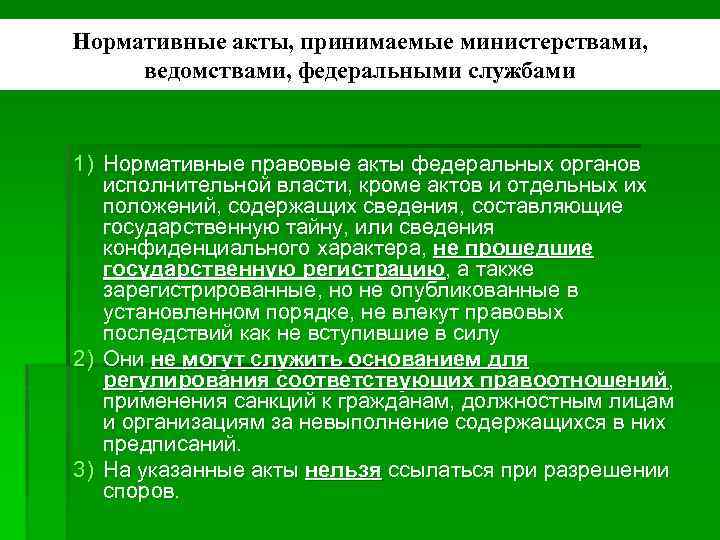 Нормативные акты, принимаемые министерствами, ведомствами, федеральными службами

1) Нормативные правовые акты федеральных органов исполнительной власти, кроме актов и отдельных их положений, содержащих сведения, составляющие государственную тайну, или сведения конфиденциального характера, не прошедшие государственную регистрацию, а также зарегистрированные, но не опубликованные в установленном порядке, не влекут правовых последствий как не вступившие в силу

2) Они не могут служить основанием для регулирования соответствующих правоотношений, применения санкций к гражданам, должностным лицам и организациям за невыполнение содержащихся в них предписаний.

3) На указанные акты нельзя ссылаться при разрешении споров.